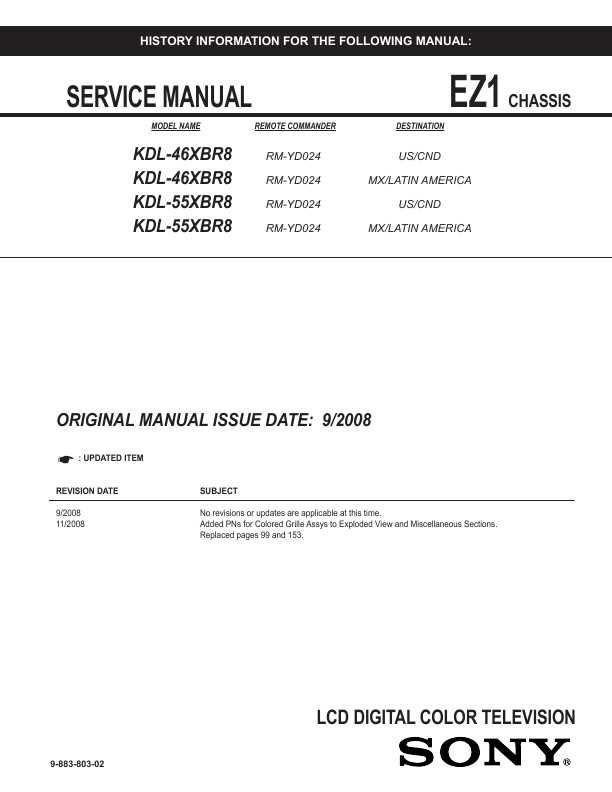 HISTORY INFORMATION FOR THE FOLLOWING MANUAL:

SERVICE MANUAL

EZ1 CHASSIS

| MODEL NAME | REMOTE COMMANDER | DESTINATION |
|---|---|---|
| KDL-46XBR8 | RM-YD024 | US/CND |
| KDL-46XBR8 | RM-YD024 | MX/LATIN AMERICA |
| KDL-55XBR8 | RM-YD024 | US/CND |
| KDL-55XBR8 | RM-YD024 | MX/LATIN AMERICA |

ORIGINAL MANUAL ISSUE DATE: 9/2008

: UPDATED ITEM

| REVISION DATE | SUBJECT |
|---|---|
| 9/2008 | No revisions or updates are applicable at this time. |
| 11/2008 | Added PNs for Colored Grille Assys to Exploded View and Miscellaneous Sections. Replaced pages 99 and 153. |

LCD DIGITAL COLOR TELEVISION

9-883-803-02

SONY®